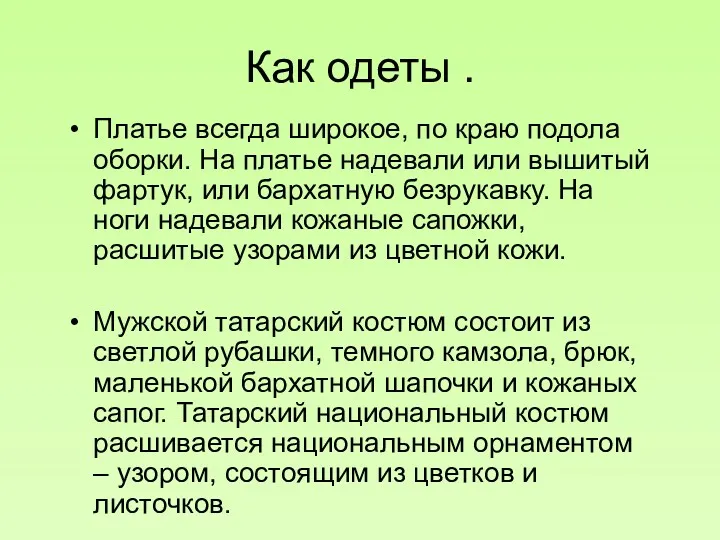 Как одеты .

• Платье всегда широкое, по краю подола оборки. На платье надевали или вышитый фартук, или бархатную безрукавку. На ноги надевали кожаные сапожки, расшитые узорами из цветной кожи.

• Мужской татарский костюм состоит из светлой рубашки, темного камзола, брюк, маленькой бархатной шапочки и кожаных сапог. Татарский национальный костюм расшивается национальным орнаментом – узором, состоящим из цветков и листочков.